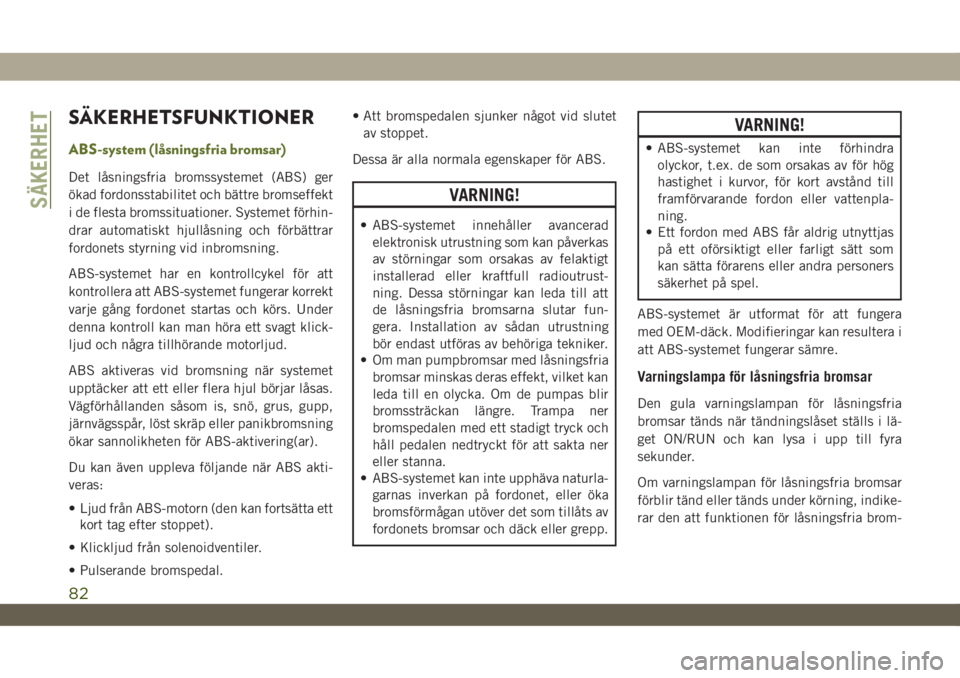 SÄKERHET

SÄKERHETSFUNKTIONER

ABS-system (låsningsfria bromsar)

Det låsningsfria bromssystemet (ABS) ger ökad fordonsstabilitet och bättre bromseffekt i de flesta bromssituationer. Systemet förhindrar automatiskt hjullåsning och förbättrar fordonets styrning vid inbromsning.

ABS-systemet har en kontrollcykel för att kontrollera att ABS-systemet fungerar korrekt varje gång fordonet startas och körs. Under denna kontroll kan man höra ett svagt klickljud och några tillhörande motorljud.

ABS aktiveras vid bromsning när systemet upptäcker att ett eller flera hjul börjar låsas. Vägförhållanden såsom is, snö, grus, gupp, järnvägsspår, löst skräp eller panikbromsning ökar sannolikheten för ABS-aktivering(ar).

Du kan även uppleva följande när ABS aktiveras:

• Ljud från ABS-motorn (den kan fortsätta ett kort tag efter stoppet).

• Klickljud från solenoidventiler.

• Pulserande bromspedal.

• Att bromspedalen sjunker något vid slutet av stoppet.

Dessa är alla normala egenskaper för ABS.

VARNING!

• ABS-systemet innehåller avancerad elektronisk utrustning som kan påverkas av störningar som orsakas av felaktigt installerad eller kraftfull radioutrustning. Dessa störningar kan leda till att de låsningsfria bromsarna slutar fungera. Installation av sådan utrustning bör endast utföras av behöriga tekniker.
• Om man pumpbromsar med låsningsfria bromsar minskas deras effekt, vilket kan leda till en olycka. Om de pumpas blir bromssträckan längre. Trampa ner bromspedalen med ett stadigt tryck och håll pedalen nedtryckt för att sakta ner eller stanna.
• ABS-systemet kan inte upphäva naturlagarnas inverkan på fordonet, eller öka bromsförmågan utöver det som tillåts av fordonets bromsar och däck eller grepp.

VARNING!

• ABS-systemet kan inte förhindra olyckor, t.ex. de som orsakas av för hög hastighet i kurvor, för kort avstånd till framförvarande fordon eller vattenplaning.
• Ett fordon med ABS får aldrig utnyttjas på ett oförsiktigt eller farligt sätt som kan sätta förarens eller andra personers säkerhet på spel.

ABS-systemet är utformat för att fungera med OEM-däck. Modifieringar kan resultera i att ABS-systemet fungerar sämre.

Varningslampa för låsningsfria bromsar

Den gula varningslampan för låsningsfria bromsar tänds när tändningslåset ställs i läget ON/RUN och kan lysa i upp till fyra sekunder.

Om varningslampan för låsningsfria bromsar förblir tänd eller tänds under körning, indikerar den att funktionen för låsningsfria brom-

82

carmanualsonline.info